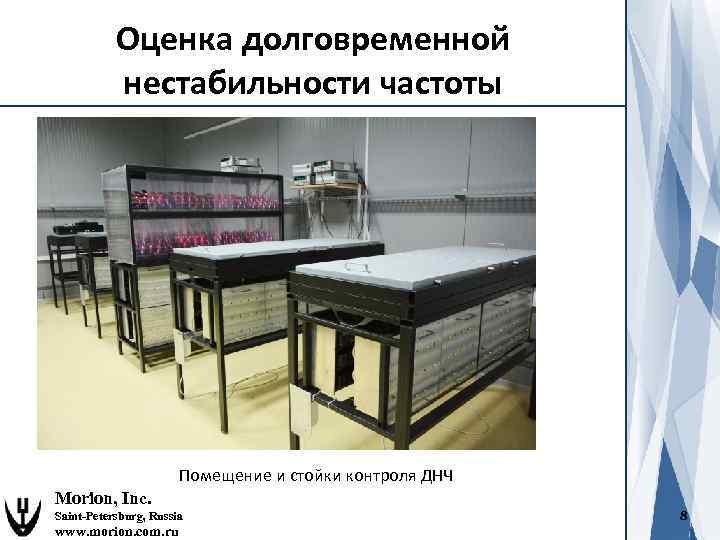 Оценка долговременной нестабильности частоты

Помещение и стойки контроля ДНЧ

Morion, Inc.
Saint-Petersburg, Russia
www.morion.com.ru

8